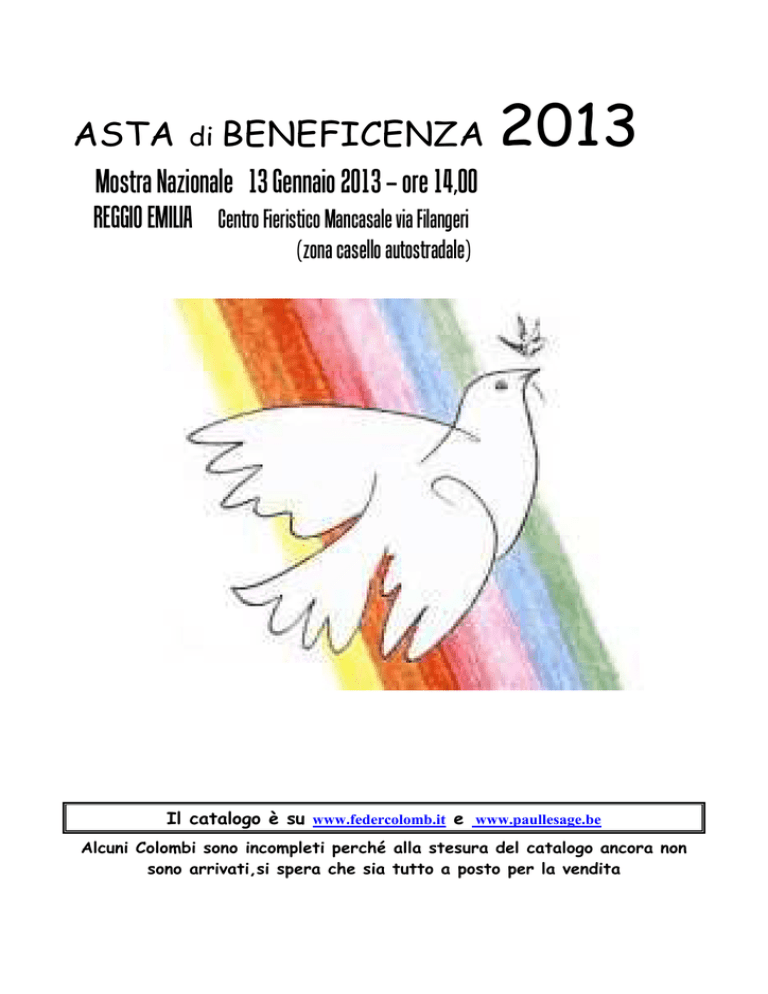 ASTA di BENEFICENZA 2013

Mostra Nazionale 13 Gennaio 2013 – ore 14,00

REGGIO EMILIA Centro Fieristico Mancasale via Filangeri (zona casello autostradale)

Il catalogo è su www.federcolomb.it e www.paullesage.be

Alcuni Colombi sono incompleti perché alla stesura del catalogo ancora non sono arrivati,si spera che sia tutto a posto per la vendita